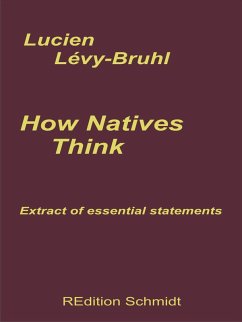 Lucien
Lévy-Bruhl

How Natives
Think

Extract of essential statements

REdition Schmidt